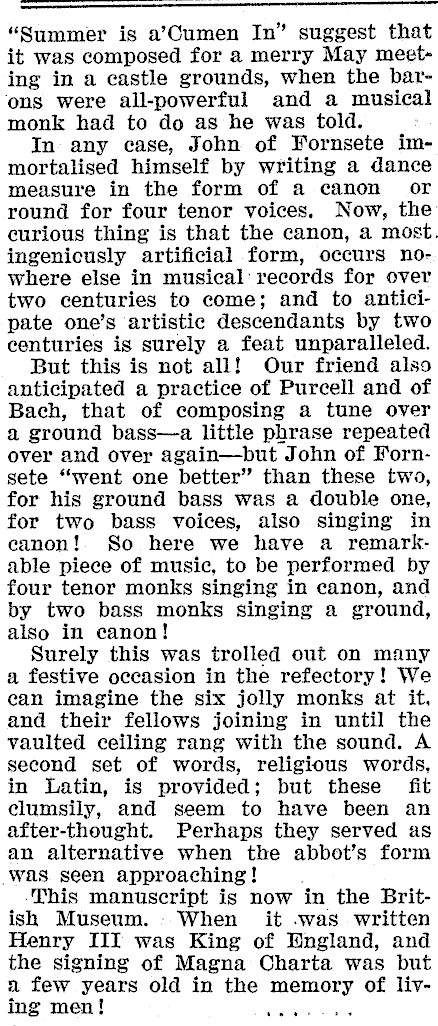 "Summer is a'Cumen In" suggest that it was composed for a merry May meeting in a castle grounds, when the barons were all-powerful and a musical monk had to do as he was told.

In any case, John of Fornsete immortalised himself by writing a dance measure in the form of a canon or round for four tenor voices. Now, the curious thing is that the canon, a most ingeniously artificial form, occurs nowhere else in musical records for over two centuries to come; and to anticipate one's artistic descendants by two centuries is surely a feat unparalleled.

But this is not all! Our friend also anticipated a practice of Purcell and of Bach, that of composing a tune over a ground bass—a little phrase repeated over and over again—but John of Fornsete "went one better" than these two, for his ground bass was a double one, for two bass voices, also singing in canon! So here we have a remarkable piece of music, to be performed by four tenor monks singing in canon, and by two bass monks singing a ground, also in canon!

Surely this was trolled out on many a festive occasion in the refectory! We can imagine the six jolly monks at it, and their fellows joining in until the vaulted ceiling rang with the sound. A second set of words, religious words, in Latin, is provided; but these fit clumsily, and seem to have been an after-thought. Perhaps they served as an alternative when the abbot's form was seen approaching!

This manuscript is now in the British Museum. When it was written Henry III was King of England, and the signing of Magna Charta was but a few years old in the memory of living men!